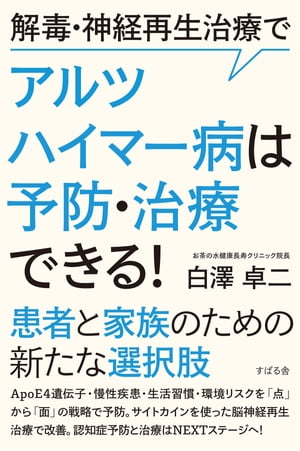 解毒・神経再生治療で

アルツハイマー病は予防・治療できる!

お茶の水健康長寿クリニック院長
白澤 卓二

患者と家族のための新たな選択肢

すばる舎

ApoE4遺伝子・慢性疾患・生活習慣・環境リスクを「点」から「面」の戦略で予防。サイトカインを使った脳神経再生治療で改善。認知症予防と治療はNEXTステージへ!